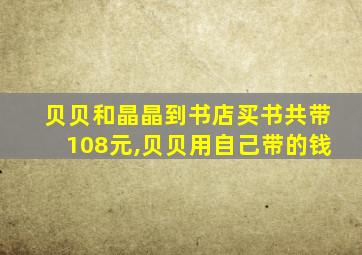 贝贝和晶晶到书店买书共带108元,贝贝用自己带的钱